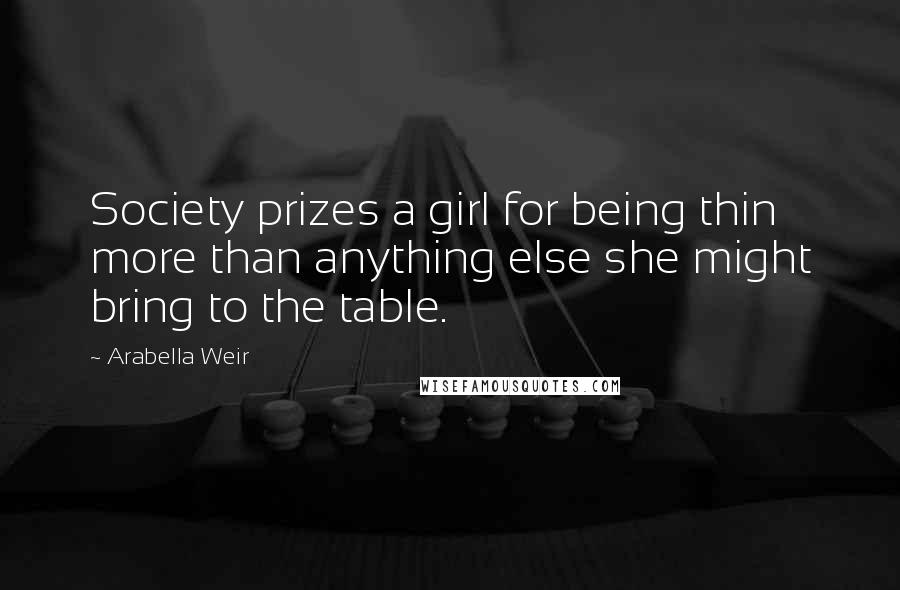 Society prizes a girl for being thin more than anything else she might bring to the table.

~ Arabella Weir

WISEFAMOUSQUOTES.COM